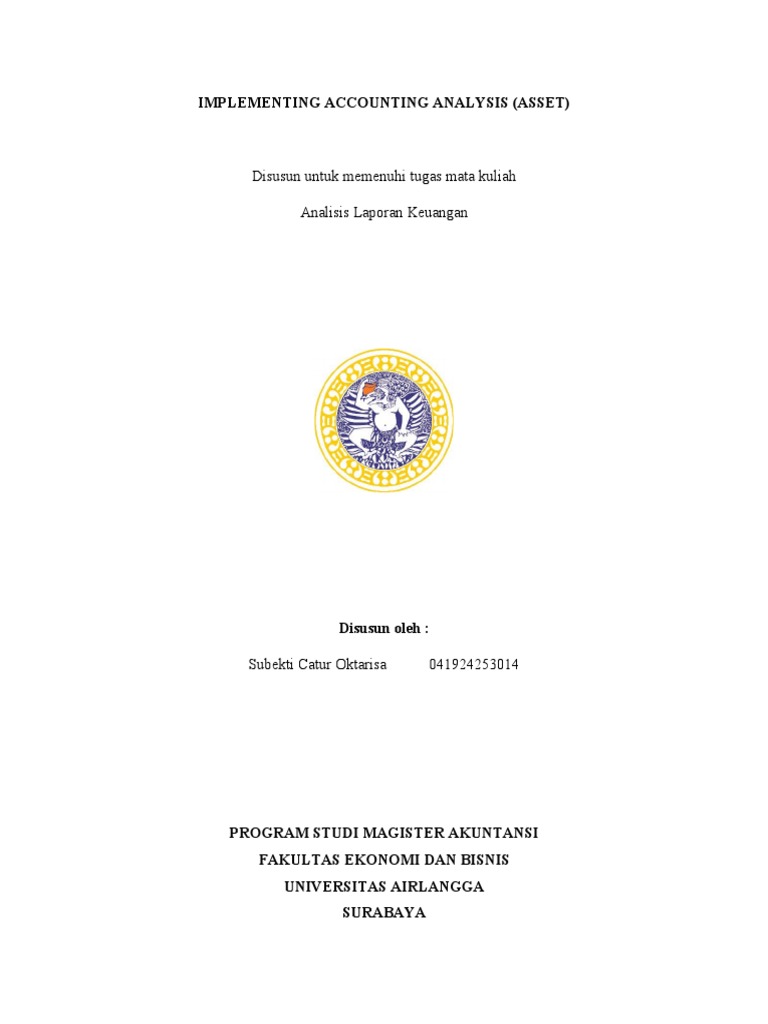 IMPLEMENTING ACCOUNTING ANALYSIS (ASSET)

Disusun untuk memenuhi tugas mata kuliah

Analisis Laporan Keuangan

Disusun oleh :

Subekti Catur Oktarisa 041924253014

PROGRAM STUDI MAGISTER AKUNTANSI
FAKULTAS EKONOMI DAN BISNIS
UNIVERSITAS AIRLANGGA
SURABAYA